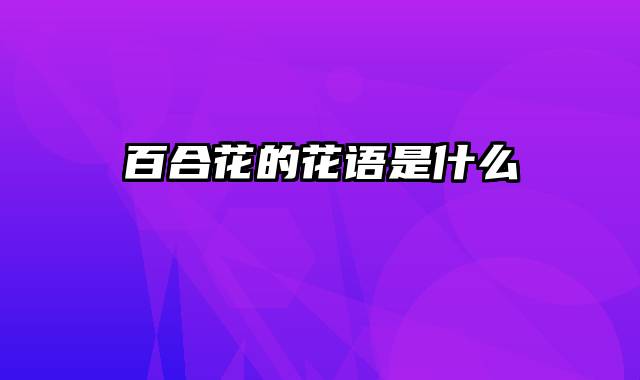 百合花的花语是什么